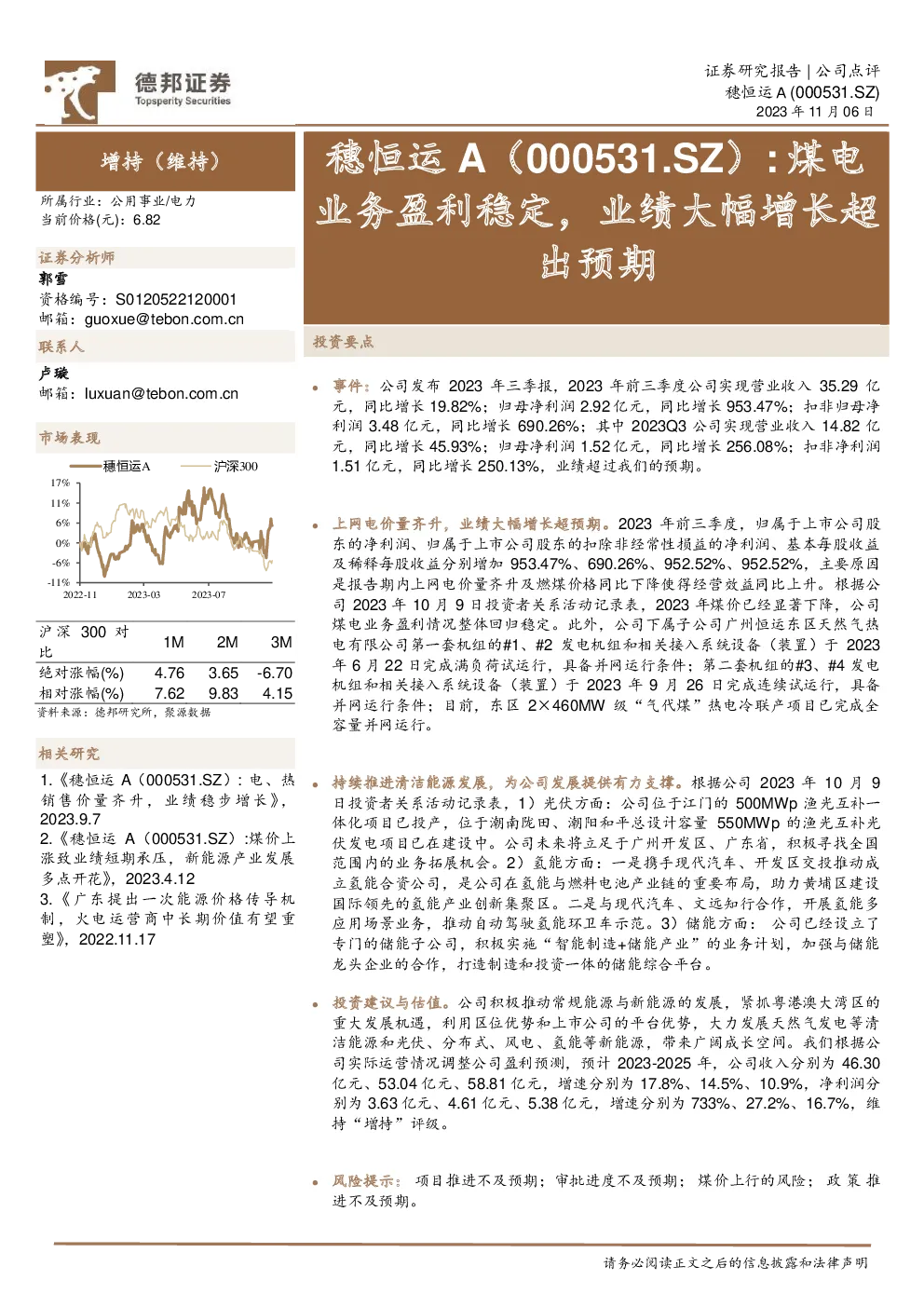 德邦证券
Topsperity Securities

证券研究报告 | 公司点评
穗恒运 A (000531.SZ)
2023 年 11 月 06 日

增持（维持）

所属行业：公用事业/电力
当前价格(元)：6.82

证券分析师
郭雪
资格编号：S0120522120001
邮箱：guoxue@tebon.com.cn

联系人
卢璇
邮箱：luxuan@tebon.com.cn

市场表现

穗恒运A 沪深300

17%
11%
6%
0%
-6%
-11%
2022-11 2023-03 2023-07

| 沪深 300 对比 | 1M | 2M | 3M |
|---|---|---|---|
| 绝对涨幅(%) | 4.76 | 3.65 | -6.70 |
| 相对涨幅(%) | 7.62 | 9.83 | 4.15 |

资料来源：德邦研究所，聚源数据

相关研究

1.《穗恒运 A（000531.SZ）：电、热销售价量齐升，业绩稳步增长》，2023.9.7
2.《穗恒运 A（000531.SZ）:煤价上涨致业绩短期承压，新能源产业发展多点开花》，2023.4.12
3.《广东提出一次能源价格传导机制，火电运营商中长期价值有望重塑》，2022.11.17

穗恒运 A（000531.SZ）：煤电业务盈利稳定，业绩大幅增长超出预期

投资要点

• 事件：公司发布 2023 年三季报，2023 年前三季度公司实现营业收入 35.29 亿元，同比增长 19.82%；归母净利润 2.92 亿元，同比增长 953.47%；扣非归母净利润 3.48 亿元，同比增长 690.26%；其中 2023Q3 公司实现营业收入 14.82 亿元，同比增长 45.93%；归母净利润 1.52 亿元，同比增长 256.08%；扣非净利润 1.51 亿元，同比增长 250.13%，业绩超过我们的预期。

• 上网电价量齐升，业绩大幅增长超预期。2023 年前三季度，归属于上市公司股东的净利润、归属于上市公司股东的扣除非经常性损益的净利润、基本每股收益及稀释每股收益分别增加 953.47%、690.26%、952.52%、952.52%，主要原因是报告期内上网电价量齐升及燃煤价格同比下降使得经营效益同比上升。根据公司 2023 年 10 月 9 日投资者关系活动记录表，2023 年煤价已经显著下降，公司煤电业务盈利情况整体回归稳定。此外，公司下属子公司广州恒运东区天然气热电有限公司第一套机组的#1、#2 发电机组和相关接入系统设备（装置）于 2023 年 6 月 22 日完成满负荷试运行，具备并网运行条件；第二套机组的#3、#4 发电机组和相关接入系统设备（装置）于 2023 年 9 月 26 日完成连续试运行，具备并网运行条件；目前，东区 2×460MW 级“气代煤”热电冷联产项目已完成全容量并网运行。

• 持续推进清洁能源发展，为公司发展提供有力支撑。根据公司 2023 年 10 月 9 日投资者关系活动记录表，1）光伏方面：公司位于江门的 500MWp 渔光互补一体化项目已投产，位于潮南陇田、潮阳和平总设计容量 550MWp 的渔光互补光伏发电项目已在建设中。公司未来将立足于广州开发区、广东省，积极寻找全国范围内的业务拓展机会。2）氢能方面：一是携手现代汽车、开发区交投推动成立氢能合资公司，是公司在氢能与燃料电池产业链的重要布局，助力黄埔区建设国际领先的氢能产业创新集聚区。二是与现代汽车、文远知行合作，开展氢能多应用场景业务，推动自动驾驶氢能环卫车示范。3）储能方面： 公司已经设立了专门的储能子公司，积极实施“智能制造+储能产业”的业务计划，加强与储能龙头企业的合作，打造制造和投资一体的储能综合平台。

• 投资建议与估值。公司积极推动常规能源与新能源的发展，紧抓粤港澳大湾区的重大发展机遇，利用区位优势和上市公司的平台优势，大力发展天然气发电等清洁能源和光伏、分布式、风电、氢能等新能源，带来广阔成长空间。我们根据公司实际运营情况调整公司盈利预测，预计 2023-2025 年，公司收入分别为 46.30 亿元、53.04 亿元、58.81 亿元，增速分别为 17.8%、14.5%、10.9%，净利润分别为 3.63 亿元、4.61 亿元、5.38 亿元，增速分别为 733%、27.2%、16.7%，维持“增持”评级。

• 风险提示： 项目推进不及预期；审批进度不及预期；煤价上行的风险；政策推进不及预期。

请务必阅读正文之后的信息披露和法律声明